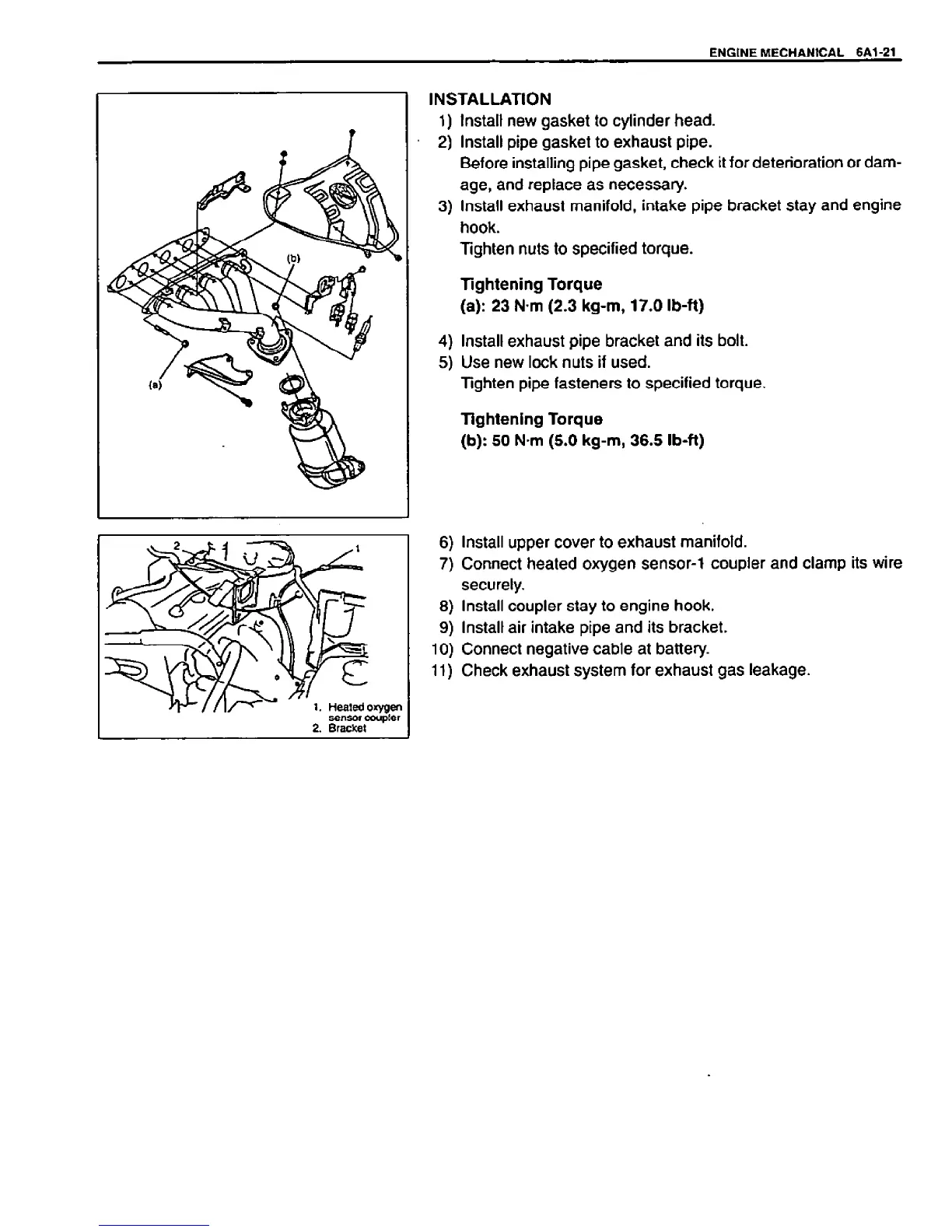 ENGINE MECHANICAL 6A1-21

(b)

(a)

INSTALLATION
1) Install new gasket to cylinder head.
2) Install pipe gasket to exhaust pipe.
Before installing pipe gasket, check it for deterioration or damage, and replace as necessary.
3) Install exhaust manifold, intake pipe bracket stay and engine hook.
Tighten nuts to specified torque.

Tightening Torque
(a): 23 N·m (2.3 kg-m, 17.0 lb-ft)

4) Install exhaust pipe bracket and its bolt.
5) Use new lock nuts if used.
Tighten pipe fasteners to specified torque.

Tightening Torque
(b): 50 N·m (5.0 kg-m, 36.5 lb-ft)

2
1
1. Heated oxygen sensor coupler
2. Bracket

6) Install upper cover to exhaust manifold.
7) Connect heated oxygen sensor-1 coupler and clamp its wire securely.
8) Install coupler stay to engine hook.
9) Install air intake pipe and its bracket.
10) Connect negative cable at battery.
11) Check exhaust system for exhaust gas leakage.